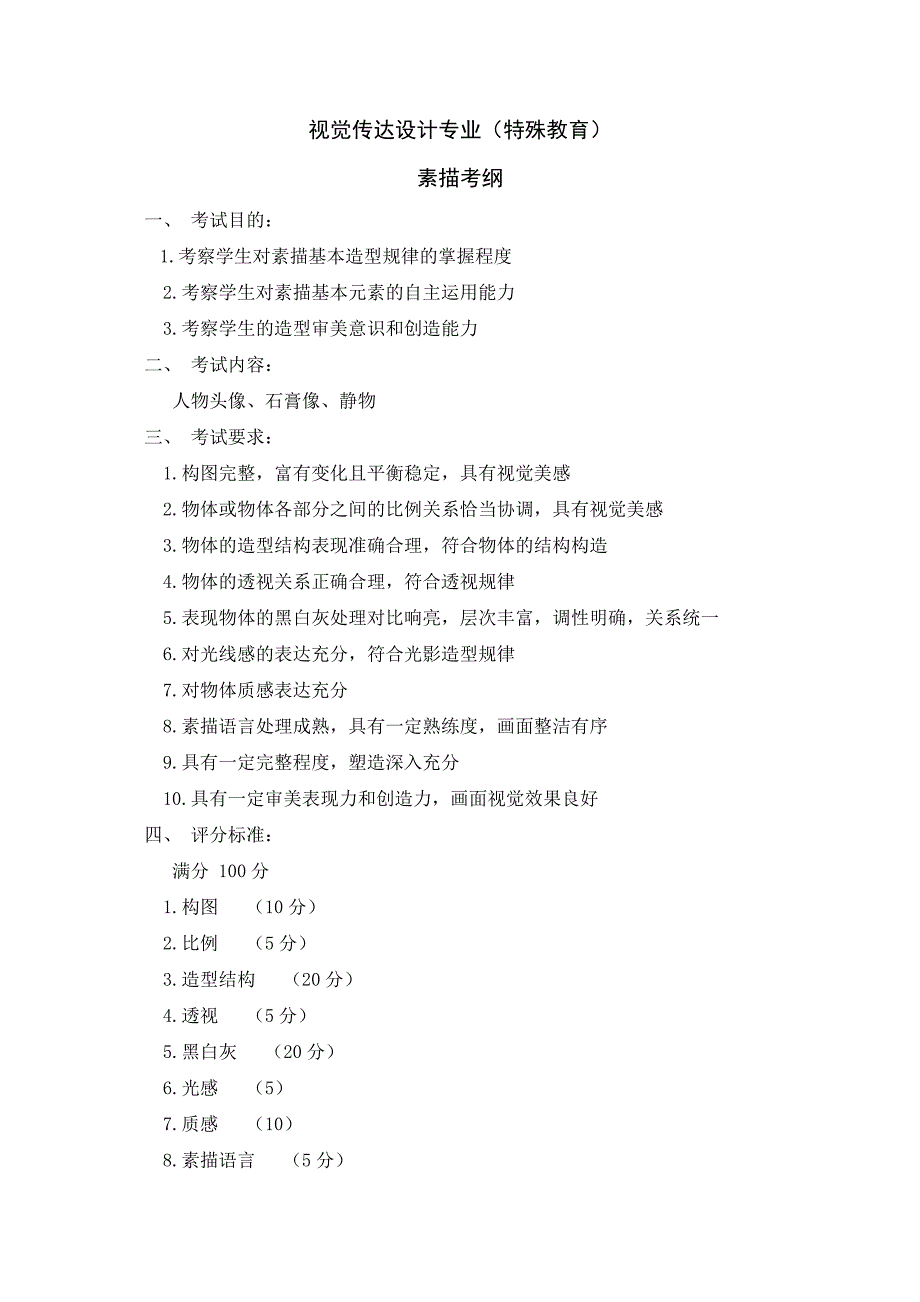 视觉传达设计专业（特殊教育）

素描考纲

一、 考试目的：

1.考察学生对素描基本造型规律的掌握程度

2.考察学生对素描基本元素的自主运用能力

3.考察学生的造型审美意识和创造能力

二、 考试内容：

人物头像、石膏像、静物

三、 考试要求：

1.构图完整，富有变化且平衡稳定，具有视觉美感

2.物体或物体各部分之间的比例关系恰当协调，具有视觉美感

3.物体的造型结构表现准确合理，符合物体的结构构造

4.物体的透视关系正确合理，符合透视规律

5.表现物体的黑白灰处理对比响亮，层次丰富，调性明确，关系统一

6.对光线感的表达充分，符合光影造型规律

7.对物体质感表达充分

8.素描语言处理成熟，具有一定熟练度，画面整洁有序

9.具有一定完整程度，塑造深入充分

10.具有一定审美表现力和创造力，画面视觉效果良好

四、 评分标准：

满分 100 分

1.构图 （10 分）

2.比例 （5 分）

3.造型结构 （20 分）

4.透视 （5 分）

5.黑白灰 （20 分）

6.光感 （5）

7.质感 （10）

8.素描语言 （5 分）